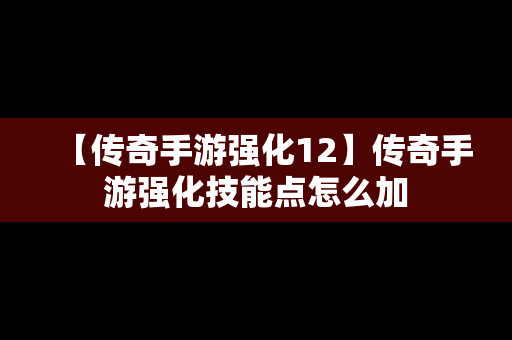 【传奇手游强化12】传奇手游强化技能点怎么加